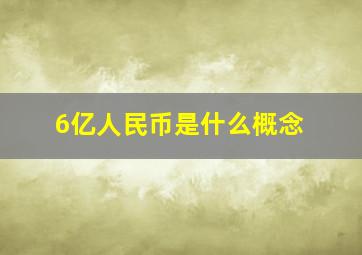 6亿人民币是什么概念